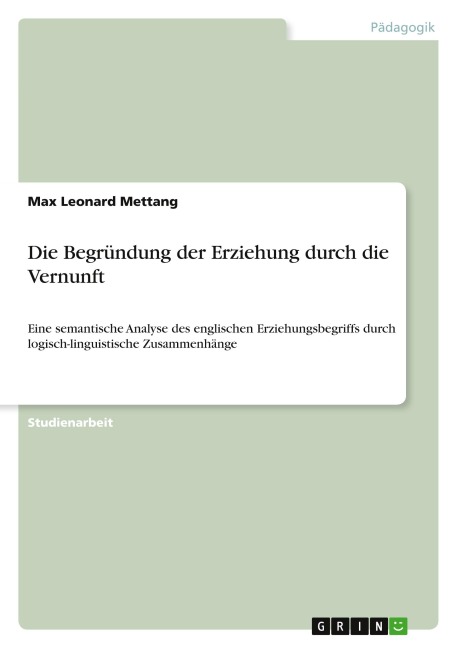 Pädagogik

Max Leonard Mettang

Die Begründung der Erziehung durch die Vernunft

Eine semantische Analyse des englischen Erziehungsbegriffs durch logisch-linguistische Zusammenhänge

Studienarbeit

GRIN